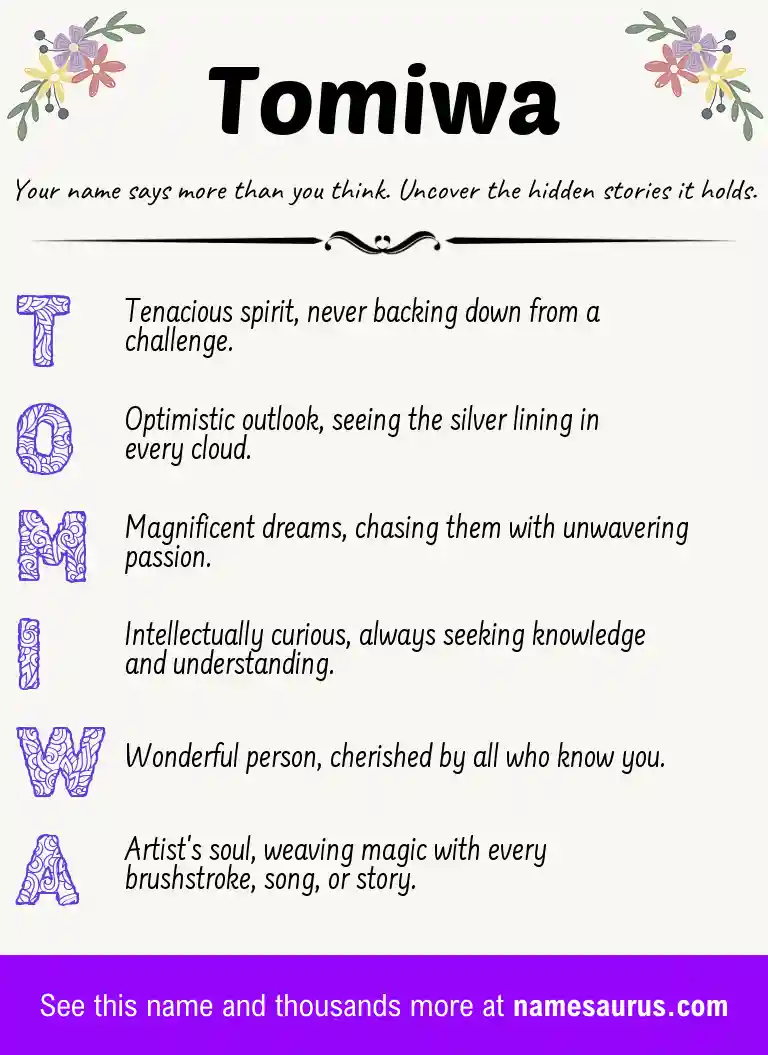 Tomiwa

Your name says more than you think. Uncover the hidden stories it holds.

T Tenacious spirit, never backing down from a challenge.

O Optimistic outlook, seeing the silver lining in every cloud.

M Magnificent dreams, chasing them with unwavering passion.

I Intellectually curious, always seeking knowledge and understanding.

W Wonderful person, cherished by all who know you.

A Artist's soul, weaving magic with every brushstroke, song, or story.

See this name and thousands more at namesaurus.com